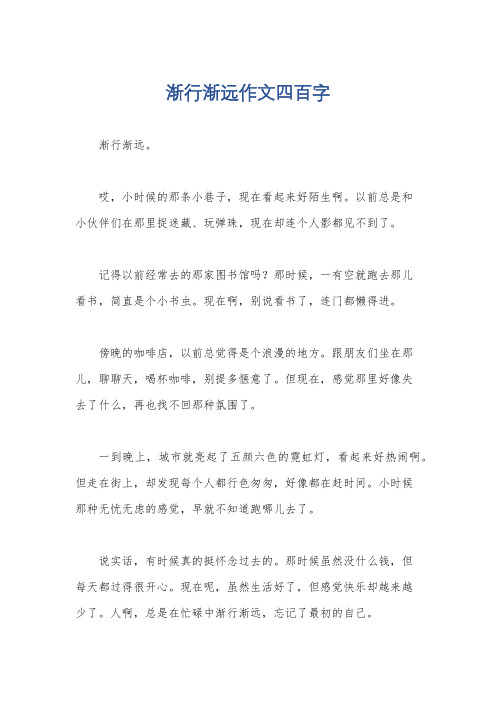 渐行渐远作文四百字

渐行渐远。

哎，小时候的那条小巷子，现在看起来好陌生啊。以前总是和小伙伴们在那里捉迷藏、玩弹珠，现在却连个人影都见不到了。

记得以前经常去的那家图书馆吗？那时候，一有空就跑去那儿看书，简直是个小书虫。现在啊，别说看书了，连门都懒得进。

傍晚的咖啡店，以前总觉得是个浪漫的地方。跟朋友们坐在那儿，聊聊天，喝杯咖啡，别提多惬意了。但现在，感觉那里好像失去了什么，再也找不回那种氛围了。

一到晚上，城市就亮起了五颜六色的霓虹灯，看起来好热闹啊。但走在街上，却发现每个人都行色匆匆，好像都在赶时间。小时候那种无忧无虑的感觉，早就不知道跑哪儿去了。

说实话，有时候真的挺怀念过去的。那时候虽然没什么钱，但每天都过得很开心。现在呢，虽然生活好了，但感觉快乐却越来越少了。人啊，总是在忙碌中渐行渐远，忘记了最初的自己。